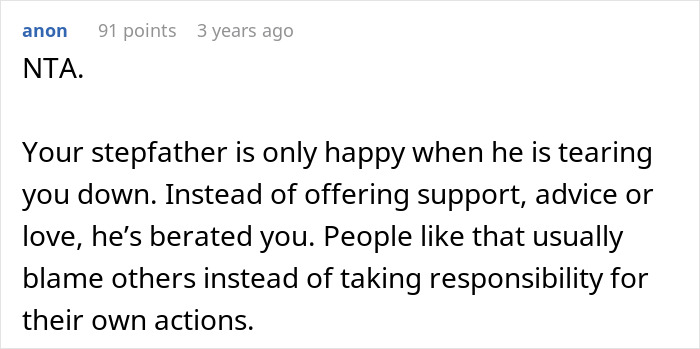 anon 91 points 3 years ago

NTA.

Your stepfather is only happy when he is tearing you down. Instead of offering support, advice or love, he’s berated you. People like that usually blame others instead of taking responsibility for their own actions.